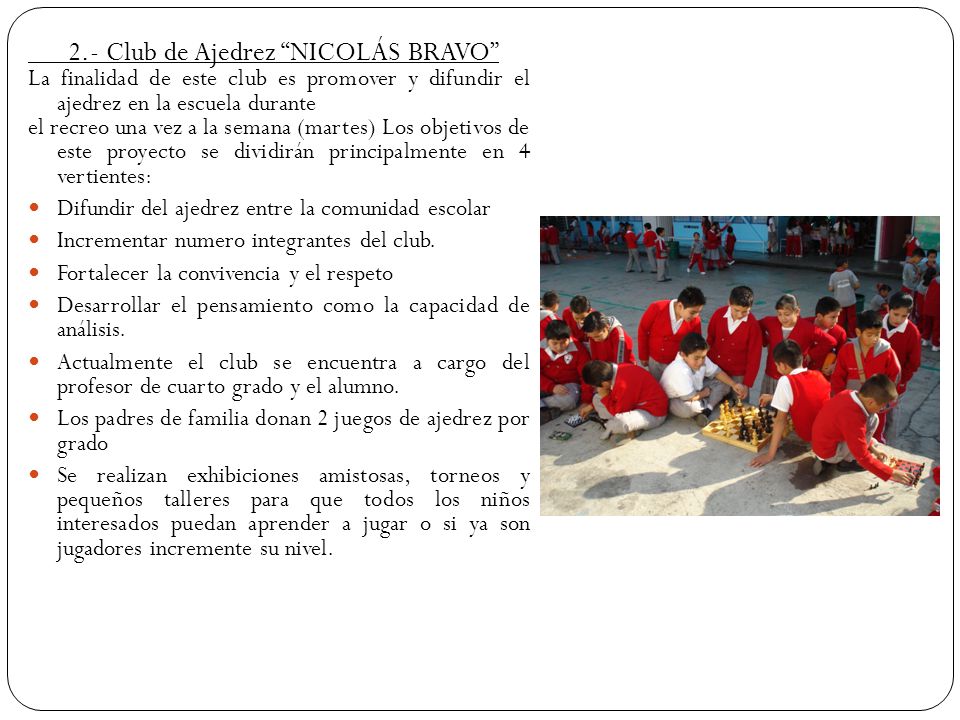 2.- Club de Ajedrez “NICOLÁS BRAVO”

La finalidad de este club es promover y difundir el ajedrez en la escuela durante
el recreo una vez a la semana (martes) Los objetivos de este proyecto se dividirán principalmente en 4 vertientes:

- Difundir del ajedrez entre la comunidad escolar
- Incrementar numero integrantes del club.
- Fortalecer la convivencia y el respeto
- Desarrollar el pensamiento como la capacidad de análisis.
- Actualmente el club se encuentra a cargo del profesor de cuarto grado y el alumno.
- Los padres de familia donan 2 juegos de ajedrez por grado
- Se realizan exhibiciones amistosas, torneos y pequeños talleres para que todos los niños interesados puedan aprender a jugar o si ya son jugadores incremente su nivel.